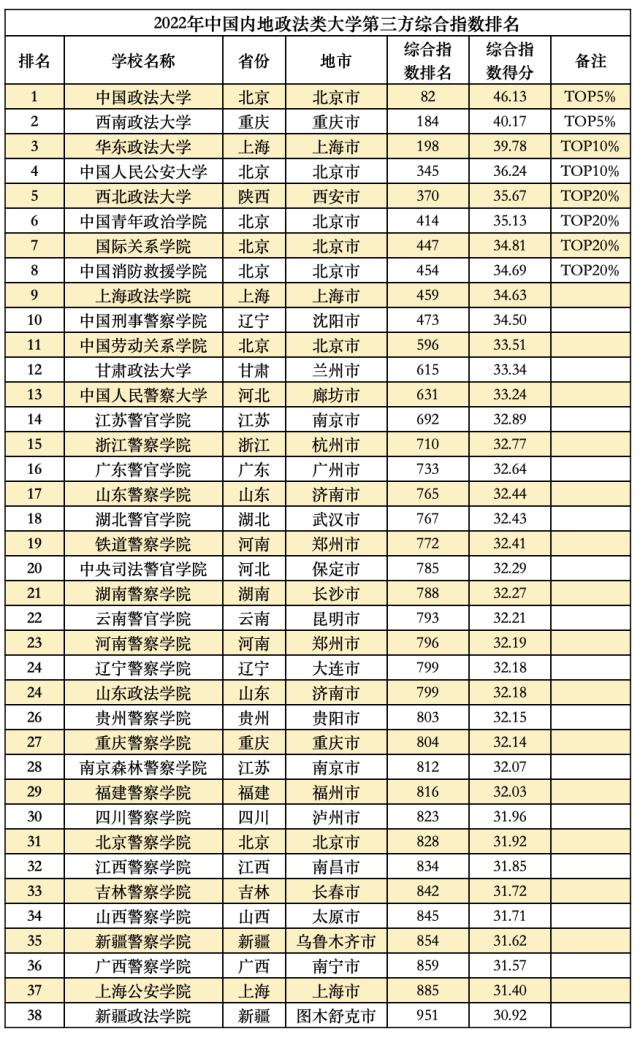 2022年中国内地政法类大学第三方综合指数排名

| 排名 | 学校名称 | 省份 | 地市 | 综合指数排名 | 综合指数得分 | 备注 |
|---|---|---|---|---|---|---|
| 1 | 中国政法大学 | 北京 | 北京市 | 82 | 46.13 | TOP5% |
| 2 | 西南政法大学 | 重庆 | 重庆市 | 184 | 40.17 | TOP5% |
| 3 | 华东政法大学 | 上海 | 上海市 | 198 | 39.78 | TOP10% |
| 4 | 中国人民公安大学 | 北京 | 北京市 | 345 | 36.24 | TOP10% |
| 5 | 西北政法大学 | 陕西 | 西安市 | 370 | 35.67 | TOP20% |
| 6 | 中国青年政治学院 | 北京 | 北京市 | 414 | 35.13 | TOP20% |
| 7 | 国际关系学院 | 北京 | 北京市 | 447 | 34.81 | TOP20% |
| 8 | 中国消防救援学院 | 北京 | 北京市 | 454 | 34.69 | TOP20% |
| 9 | 上海政法学院 | 上海 | 上海市 | 459 | 34.63 | |
| 10 | 中国刑事警察学院 | 辽宁 | 沈阳市 | 473 | 34.50 | |
| 11 | 中国劳动关系学院 | 北京 | 北京市 | 596 | 33.51 | |
| 12 | 甘肃政法大学 | 甘肃 | 兰州市 | 615 | 33.34 | |
| 13 | 中国人民警察大学 | 河北 | 廊坊市 | 631 | 33.24 | |
| 14 | 江苏警官学院 | 江苏 | 南京市 | 692 | 32.89 | |
| 15 | 浙江警察学院 | 浙江 | 杭州市 | 710 | 32.77 | |
| 16 | 广东警官学院 | 广东 | 广州市 | 733 | 32.64 | |
| 17 | 山东警察学院 | 山东 | 济南市 | 765 | 32.44 | |
| 18 | 湖北警官学院 | 湖北 | 武汉市 | 767 | 32.43 | |
| 19 | 铁道警察学院 | 河南 | 郑州市 | 772 | 32.41 | |
| 20 | 中央司法警官学院 | 河北 | 保定市 | 785 | 32.29 | |
| 21 | 湖南警察学院 | 湖南 | 长沙市 | 788 | 32.27 | |
| 22 | 云南警官学院 | 云南 | 昆明市 | 793 | 32.21 | |
| 23 | 河南警察学院 | 河南 | 郑州市 | 796 | 32.19 | |
| 24 | 辽宁警察学院 | 辽宁 | 大连市 | 799 | 32.18 | |
| 24 | 山东政法学院 | 山东 | 济南市 | 799 | 32.18 | |
| 26 | 贵州警察学院 | 贵州 | 贵阳市 | 803 | 32.15 | |
| 27 | 重庆警察学院 | 重庆 | 重庆市 | 804 | 32.14 | |
| 28 | 南京森林警察学院 | 江苏 | 南京市 | 812 | 32.07 | |
| 29 | 福建警察学院 | 福建 | 福州市 | 816 | 32.03 | |
| 30 | 四川警察学院 | 四川 | 泸州市 | 823 | 31.96 | |
| 31 | 北京警察学院 | 北京 | 北京市 | 828 | 31.92 | |
| 32 | 江西警察学院 | 江西 | 南昌市 | 834 | 31.85 | |
| 33 | 吉林警察学院 | 吉林 | 长春市 | 842 | 31.72 | |
| 34 | 山西警察学院 | 山西 | 太原市 | 845 | 31.71 | |
| 35 | 新疆警察学院 | 新疆 | 乌鲁木齐市 | 854 | 31.62 | |
| 36 | 广西警察学院 | 广西 | 南宁市 | 859 | 31.57 | |
| 37 | 上海公安学院 | 上海 | 上海市 | 885 | 31.40 | |
| 38 | 新疆政法学院 | 新疆 | 图木舒克市 | 951 | 30.92 | |